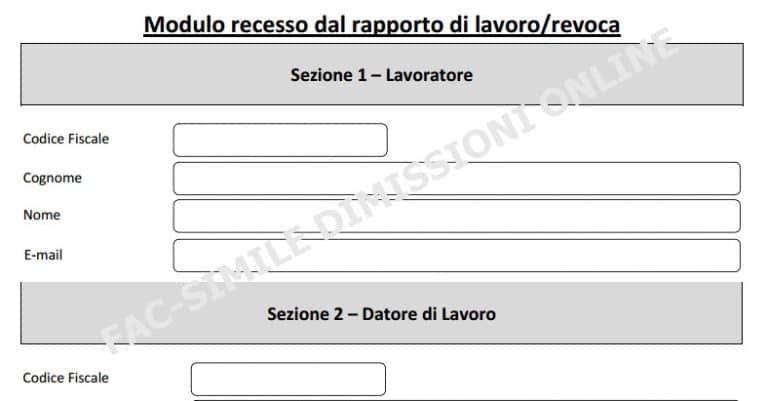 Modulo recesso dal rapporto di lavoro/revoca

Sezione 1 – Lavoratore

Codice Fiscale

Cognome

Nome

E-mail

Sezione 2 – Datore di Lavoro

Codice Fiscale

FAC-SIMILE DIMISSIONI ONLINE